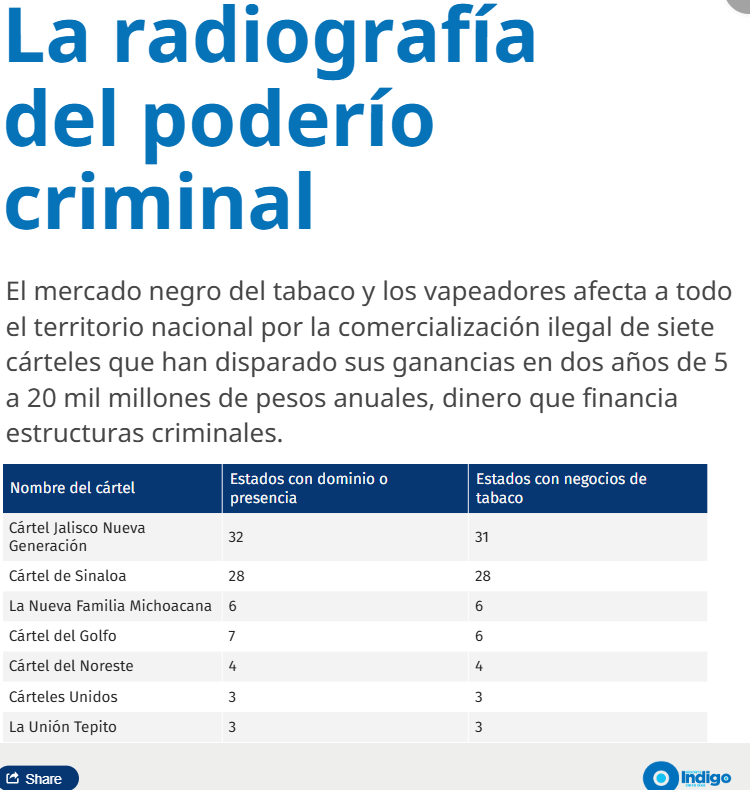 La radiografía del poderío criminal

El mercado negro del tabaco y los vapeadores afecta a todo el territorio nacional por la comercialización ilegal de siete cárteles que han disparado sus ganancias en dos años de 5 a 20 mil millones de pesos anuales, dinero que financia estructuras criminales.

| Nombre del cártel | Estados con dominio o presencia | Estados con negocios de tabaco |
|---|---|---|
| Cártel Jalisco Nueva Generación | 32 | 31 |
| Cártel de Sinaloa | 28 | 28 |
| La Nueva Familia Michoacana | 6 | 6 |
| Cártel del Golfo | 7 | 6 |
| Cártel del Noreste | 4 | 4 |
| Cárteles Unidos | 3 | 3 |
| La Unión Tepito | 3 | 3 |

Share

Indigo